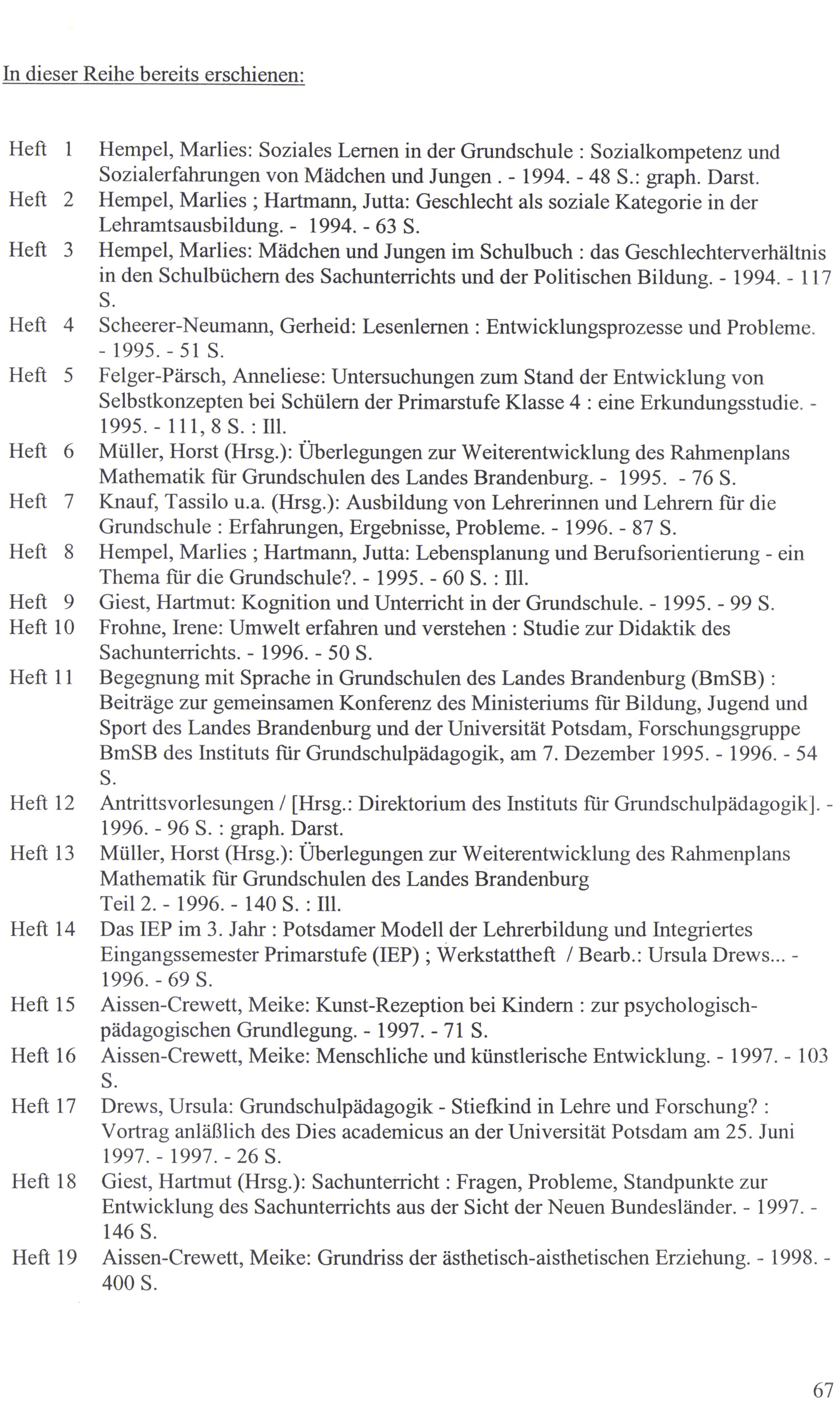 In dieser Reihe bereits erschienen:

Heft 1 Hempel, Marlies: Soziales Lernen in der Grundschule : Sozialkompetenz und Sozialerfahrungen von Mädchen und Jungen . - 1994. - 48 S.: graph. Darst.

Heft 2 Hempel, Marlies ; Hartmann, Jutta: Geschlecht als soziale Kategorie in der Lehramtsausbildung. - 1994. - 63 S.

Heft 3 Hempel, Marlies: Mädchen und Jungen im Schulbuch : das Geschlechterverhältnis in den Schulbüchern des Sachunterrichts und der Politischen Bildung. - 1994. - 117 S.

Heft 4 Scheerer-Neumann, Gerheid: Lesenlernen : Entwicklungsprozesse und Probleme. - 1995. - 51 S.

Heft 5 Felger-Pärsch, Anneliese: Untersuchungen zum Stand der Entwicklung von Selbstkonzepten bei Schülern der Primarstufe Klasse 4 : eine Erkundungsstudie. - 1995. - 111, 8 S. : Ill.

Heft 6 Müller, Horst (Hrsg.): Überlegungen zur Weiterentwicklung des Rahmenplans Mathematik für Grundschulen des Landes Brandenburg. - 1995. - 76 S.

Heft 7 Knauf, Tassilo u.a. (Hrsg.): Ausbildung von Lehrerinnen und Lehrern für die Grundschule : Erfahrungen, Ergebnisse, Probleme. - 1996. - 87 S.

Heft 8 Hempel, Marlies ; Hartmann, Jutta: Lebensplanung und Berufsorientierung - ein Thema für die Grundschule?. - 1995. - 60 S. : Ill.

Heft 9 Giest, Hartmut: Kognition und Unterricht in der Grundschule. - 1995. - 99 S.

Heft 10 Frohne, Irene: Umwelt erfahren und verstehen : Studie zur Didaktik des Sachunterrichts. - 1996. - 50 S.

Heft 11 Begegnung mit Sprache in Grundschulen des Landes Brandenburg (BmSB) : Beiträge zur gemeinsamen Konferenz des Ministeriums für Bildung, Jugend und Sport des Landes Brandenburg und der Universität Potsdam, Forschungsgruppe BmSB des Instituts für Grundschulpädagogik, am 7. Dezember 1995. - 1996. - 54 S.

Heft 12 Antrittsvorlesungen / [Hrsg.: Direktorium des Instituts für Grundschulpädagogik]. - 1996. - 96 S. : graph. Darst.

Heft 13 Müller, Horst (Hrsg.): Überlegungen zur Weiterentwicklung des Rahmenplans Mathematik für Grundschulen des Landes Brandenburg
Teil 2. - 1996. - 140 S. : Ill.

Heft 14 Das IEP im 3. Jahr : Potsdamer Modell der Lehrerbildung und Integriertes Eingangssemester Primarstufe (IEP) ; Werkstattheft / Bearb.: Ursula Drews... - 1996. - 69 S.

Heft 15 Aissen-Crewett, Meike: Kunst-Rezeption bei Kindern : zur psychologisch-pädagogischen Grundlegung. - 1997. - 71 S.

Heft 16 Aissen-Crewett, Meike: Menschliche und künstlerische Entwicklung. - 1997. - 103 S.

Heft 17 Drews, Ursula: Grundschulpädagogik - Stiefkind in Lehre und Forschung? : Vortrag anläßlich des Dies academicus an der Universität Potsdam am 25. Juni 1997. - 1997. - 26 S.

Heft 18 Giest, Hartmut (Hrsg.): Sachunterricht : Fragen, Probleme, Standpunkte zur Entwicklung des Sachunterrichts aus der Sicht der Neuen Bundesländer. - 1997. - 146 S.

Heft 19 Aissen-Crewett, Meike: Grundriss der ästhetisch-aisthetischen Erziehung. - 1998. - 400 S.

67